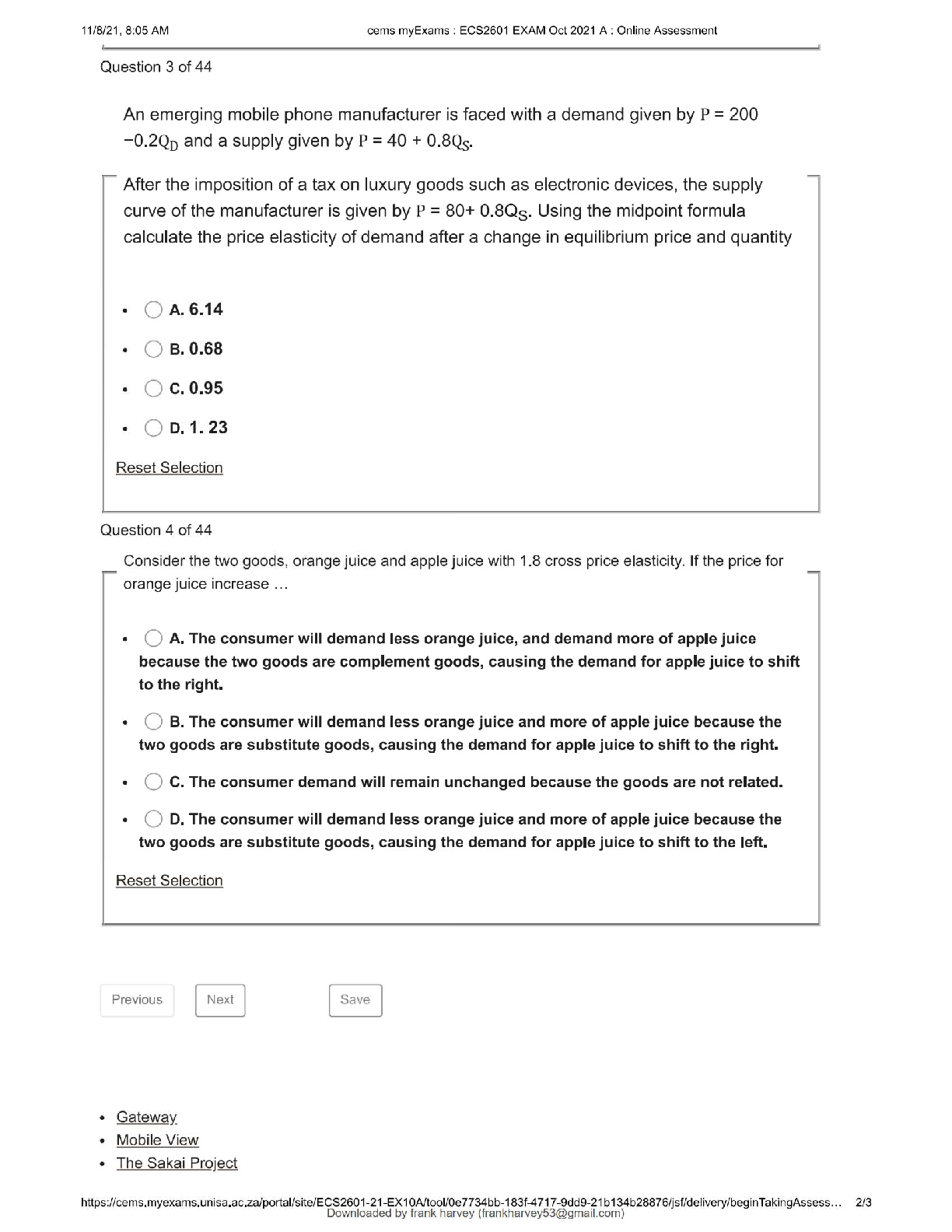 11/8/21, 8:05 AM

cems myExams : ECS2601 EXAM Oct 2021 A : Online Assessment

Question 3 of 44

An emerging mobile phone manufacturer is faced with a demand given by $P = 200 - 0.2Q_D$ and a supply given by $P = 40 + 0.8Q_S$.

After the imposition of a tax on luxury goods such as electronic devices, the supply curve of the manufacturer is given by $P = 80 + 0.8Q_S$. Using the midpoint formula calculate the price elasticity of demand after a change in equilibrium price and quantity

- A. 6.14
- B. 0.68
- C. 0.95
- D. 1. 23

Reset Selection

Question 4 of 44

Consider the two goods, orange juice and apple juice with 1.8 cross price elasticity. If the price for orange juice increase …

- A. The consumer will demand less orange juice, and demand more of apple juice because the two goods are complement goods, causing the demand for apple juice to shift to the right.
- B. The consumer will demand less orange juice and more of apple juice because the two goods are substitute goods, causing the demand for apple juice to shift to the right.
- C. The consumer demand will remain unchanged because the goods are not related.
- D. The consumer will demand less orange juice and more of apple juice because the two goods are substitute goods, causing the demand for apple juice to shift to the left.

Reset Selection

Previous Next Save

- Gateway
- Mobile View
- The Sakai Project

https://cems.myexams.unisa.ac.za/portal/site/ECS2601-21-EX10A/tool/0e7734bb-183f-4717-9dd9-21b134b28876/jsf/delivery/beginTakingAssess… 2/3
Downloaded by frank harvey (frankharvey53@gmail.com)